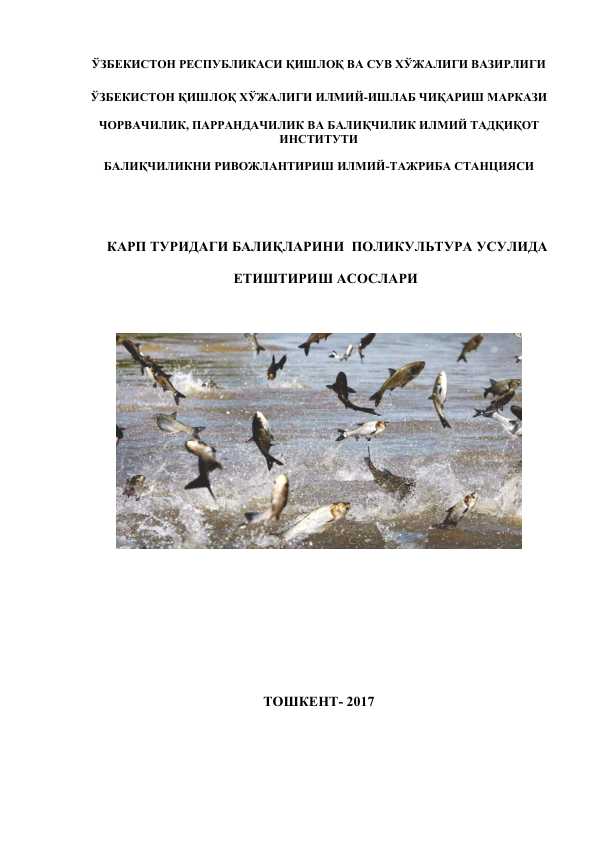 ЎЗБЕКИСТОН РЕСПУБЛИКАСИ ҚИШЛОҚ ВА СУВ ХЎЖАЛИГИ ВАЗИРЛИГИ

ЎЗБЕКИСТОН ҚИШЛОҚ ХЎЖАЛИГИ ИЛМИЙ-ИШЛАБ ЧИҚАРИШ МАРКАЗИ

ЧОРВАЧИЛИК, ПАРРАНДАЧИЛИК ВА БАЛИҚЧИЛИК ИЛМИЙ ТАДҚИҚОТ ИНСТИТУТИ

БАЛИҚЧИЛИКНИ РИВОЖЛАНТИРИШ ИЛМИЙ-ТАЖРИБА СТАНЦИЯСИ

КАРП ТУРИДАГИ БАЛИҚЛАРИНИ ПОЛИКУЛЬТУРА УСУЛИДА

ЕТИШТИРИШ АСОСЛАРИ

ТОШКЕНТ- 2017